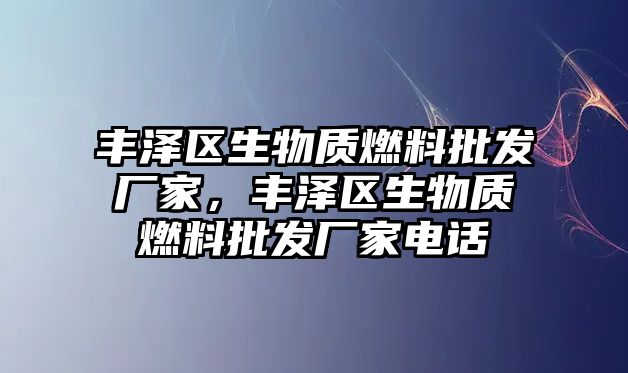 丰泽区生物质燃料批发厂家，丰泽区生物质燃料批发厂家电话